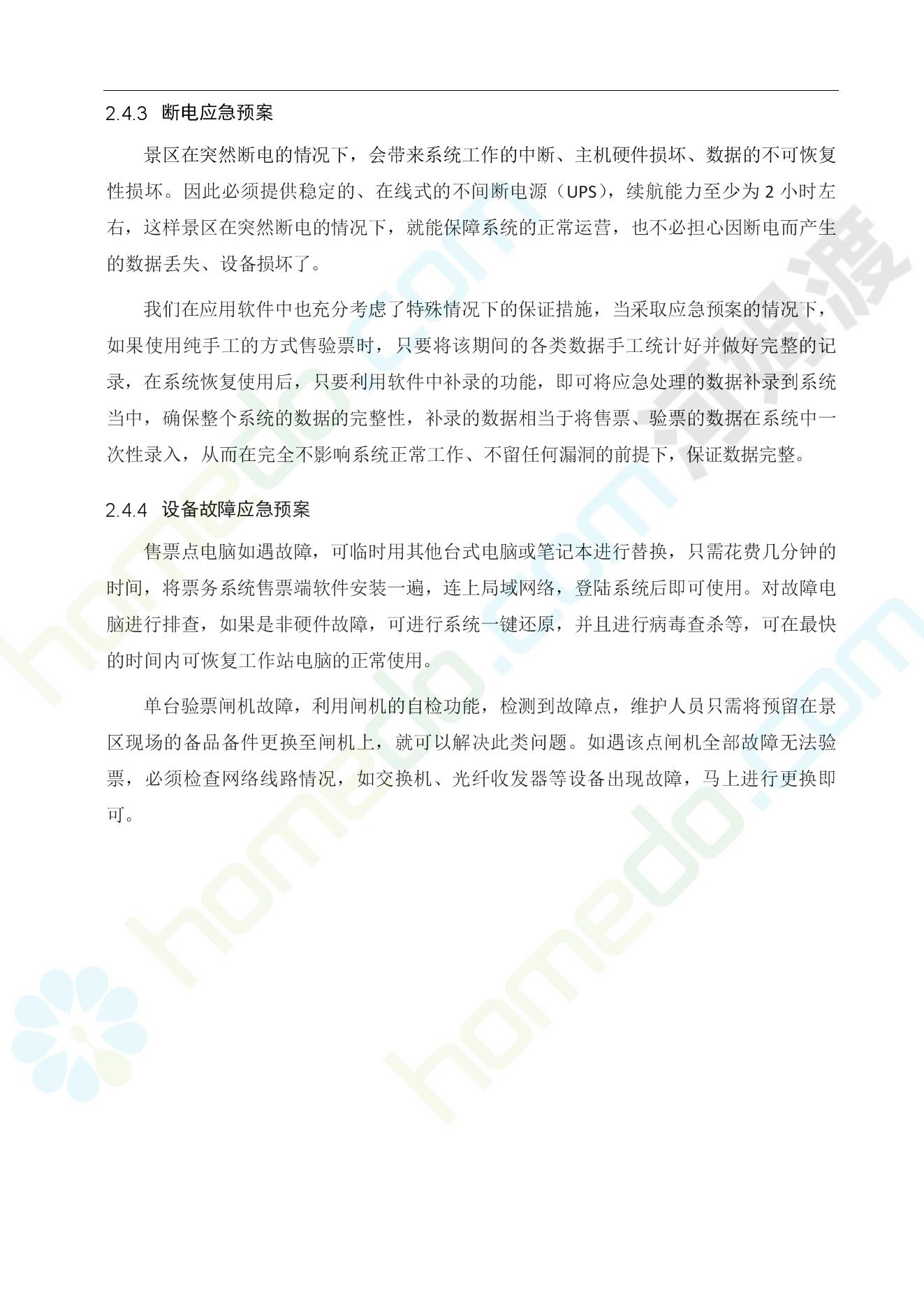 2.4.3 断电应急预案

景区在突然断电的情况下，会带来系统工作的中断、主机硬件损坏、数据的不可恢复性损坏。因此必须提供稳定的、在线式的不间断电源（UPS），续航能力至少为 2 小时左右，这样景区在突然断电的情况下，就能保障系统的正常运营，也不必担心因断电而产生的数据丢失、设备损坏了。

我们在应用软件中也充分考虑了特殊情况下的保证措施，当采取应急预案的情况下，如果使用纯手工的方式售验票时，只要将该期间的各类数据手工统计好并做好完整的记录，在系统恢复使用后，只要利用软件中补录的功能，即可将应急处理的数据补录到系统当中，确保整个系统的数据的完整性，补录的数据相当于将售票、验票的数据在系统中一次性录入，从而在完全不影响系统正常工作、不留任何漏洞的前提下，保证数据完整。

2.4.4 设备故障应急预案

售票点电脑如遇故障，可临时用其他台式电脑或笔记本进行替换，只需花费几分钟的时间，将票务系统售票端软件安装一遍，连上局域网络，登陆系统后即可使用。对故障电脑进行排查，如果是非硬件故障，可进行系统一键还原，并且进行病毒查杀等，可在最快的时间内可恢复工作站电脑的正常使用。

单台验票闸机故障，利用闸机的自检功能，检测到故障点，维护人员只需将预留在景区现场的备品备件更换至闸机上，就可以解决此类问题。如遇该点闸机全部故障无法验票，必须检查网络线路情况，如交换机、光纤收发器等设备出现故障，马上进行更换即可。

homedo.com
homedo.com
homedo.com
河姆渡